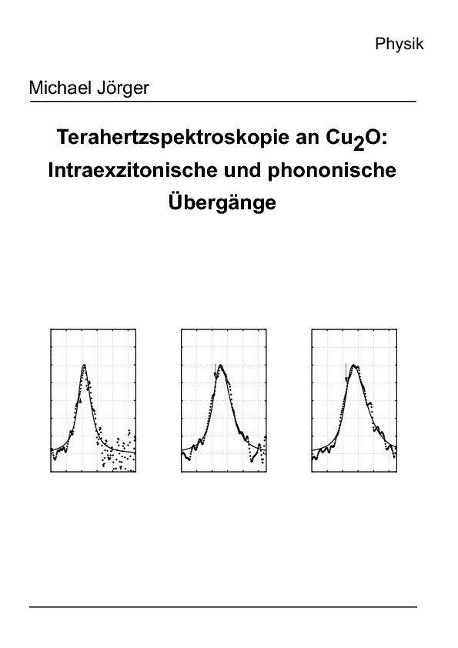 Physik

Michael Jörger

Terahertzspektroskopie an $Cu_2O$: Intraexzitonische und phononische Übergänge